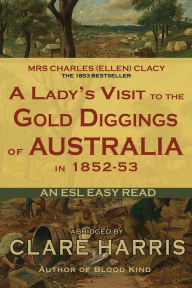 MRS CHARLES (ELLEN) CLACY
THE 1853 BESTSELLER

A LADY'S VISIT TO THE GOLD DIGGINGS OF AUSTRALIA IN 1852-53

AN ESL EASY READ

ABRIDGED BY
CLARE HARRIS
AUTHOR OF BLOOD KIND